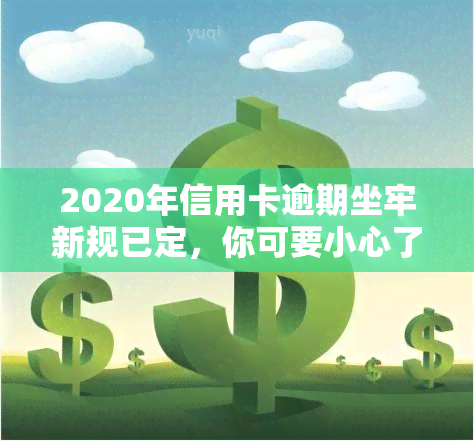 yuqi

2020年信用卡逾期坐牢新规已定，你可要小心了